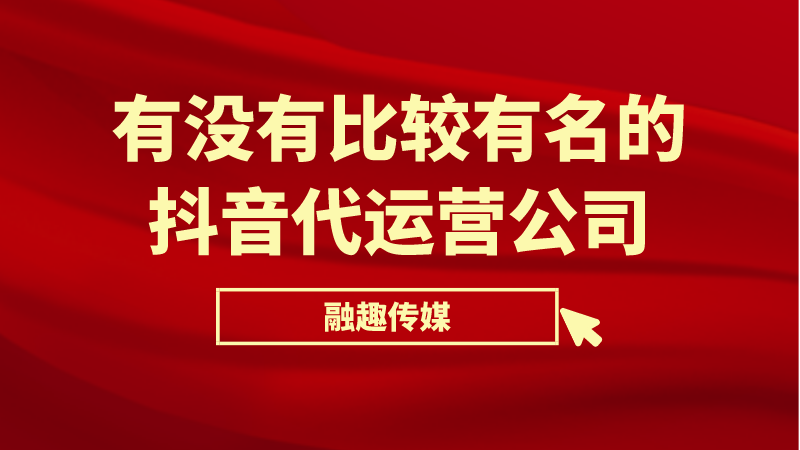 有没有比较有名的抖音代运营公司

融趣传媒